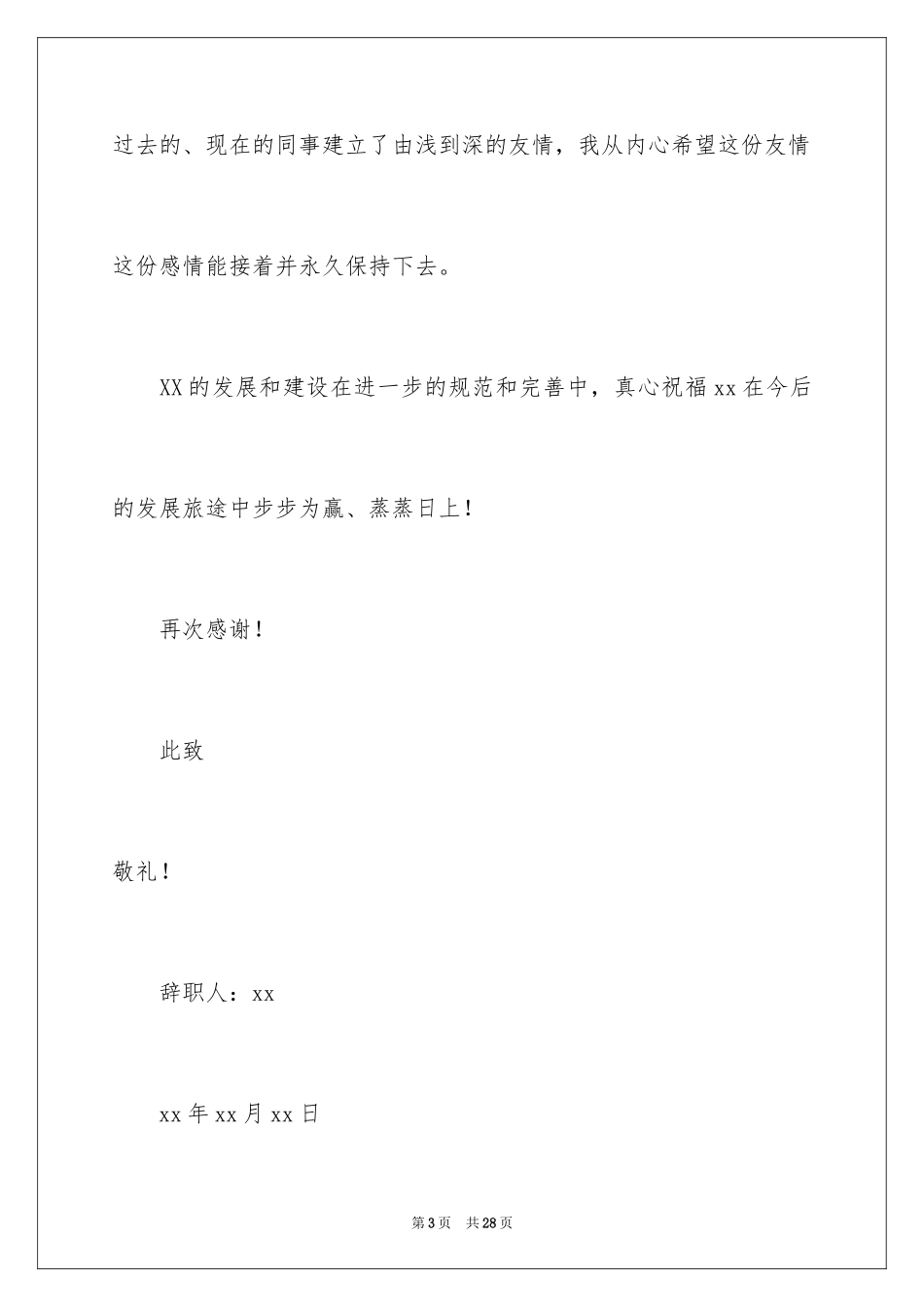 过去的、现在的同事建立了由浅到深的友情，我从内心希望这份友情这份感情能接着并永久保持下去。

XX的发展和建设在进一步的规范和完善中，真心祝福xx在今后的发展旅途中步步为赢、蒸蒸日上！

再次感谢！

此致

敬礼！

辞职人：xx

xx年xx月xx日

第3页 共28页